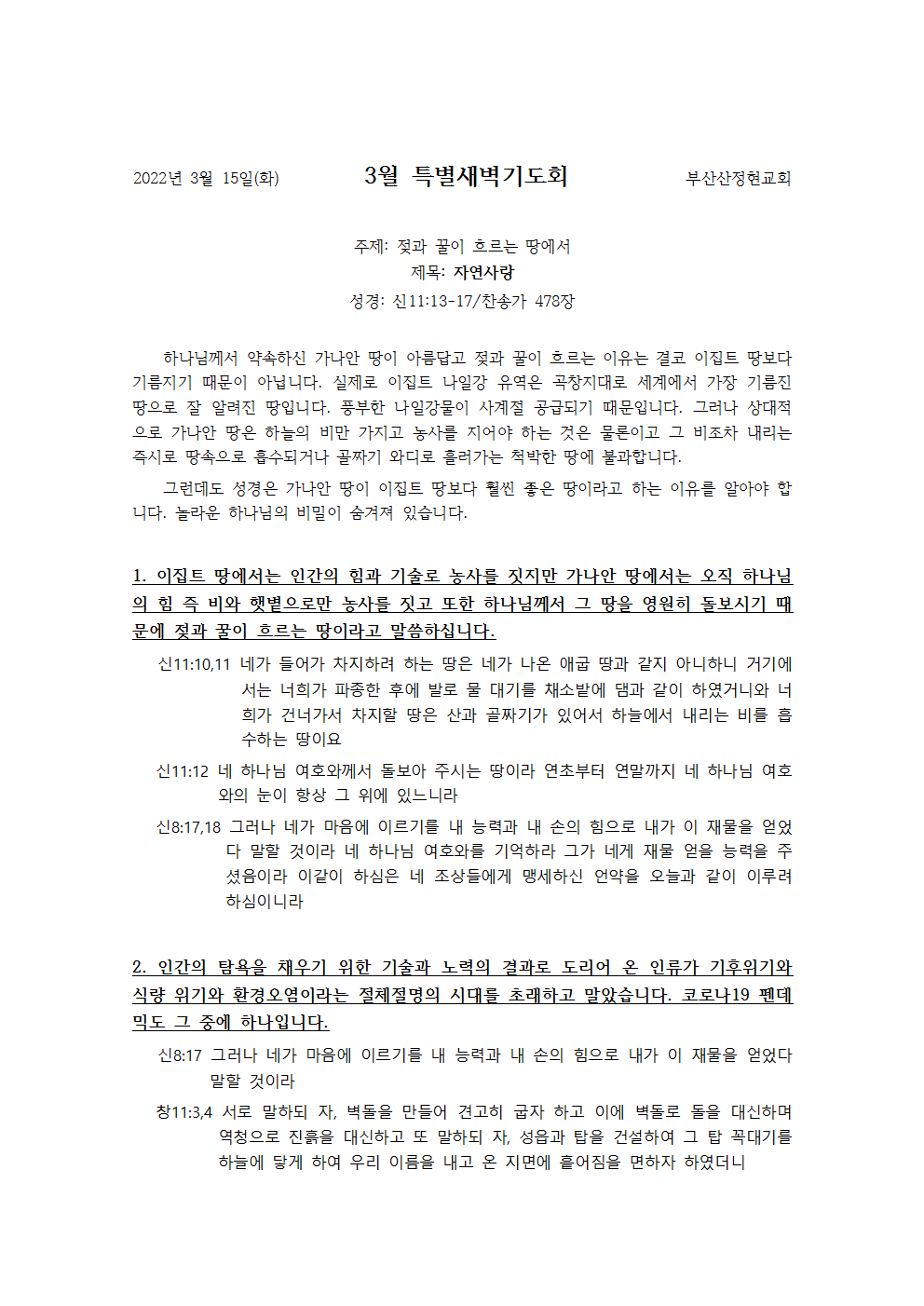 2022년 3월 15일(화)

3월 특별새벽기도회

부산산정현교회

주제: 젖과 꿀이 흐르는 땅에서
제목: 자연사랑
성경: 신11:13-17/찬송가 478장

하나님께서 약속하신 가나안 땅이 아름답고 젖과 꿀이 흐르는 이유는 결코 이집트 땅보다 기름지기 때문이 아닙니다. 실제로 이집트 나일강 유역은 곡창지대로 세계에서 가장 기름진 땅으로 잘 알려진 땅입니다. 풍부한 나일강물이 사계절 공급되기 때문입니다. 그러나 상대적으로 가나안 땅은 하늘의 비만 가지고 농사를 지어야 하는 것은 물론이고 그 비조차 내리는 즉시로 땅속으로 흡수되거나 골짜기 와디로 흘러가는 척박한 땅에 불과합니다.

그런데도 성경은 가나안 땅이 이집트 땅보다 훨씬 좋은 땅이라고 하는 이유를 알아야 합니다. 놀라운 하나님의 비밀이 숨겨져 있습니다.

1. 이집트 땅에서는 인간의 힘과 기술로 농사를 짓지만 가나안 땅에서는 오직 하나님의 힘 즉 비와 햇볕으로만 농사를 짓고 또한 하나님께서 그 땅을 영원히 돌보시기 때문에 젖과 꿀이 흐르는 땅이라고 말씀하십니다.

신11:10,11 네가 들어가 차지하려 하는 땅은 네가 나온 애굽 땅과 같지 아니하니 거기에서는 너희가 파종한 후에 발로 물 대기를 채소밭에 댐과 같이 하였거니와 너희가 건너가서 차지할 땅은 산과 골짜기가 있어서 하늘에서 내리는 비를 흡수하는 땅이요

신11:12 네 하나님 여호와께서 돌보아 주시는 땅이라 연초부터 연말까지 네 하나님 여호와의 눈이 항상 그 위에 있느니라

신8:17,18 그러나 네가 마음에 이르기를 내 능력과 내 손의 힘으로 내가 이 재물을 얻었다 말할 것이라 네 하나님 여호와를 기억하라 그가 네게 재물 얻을 능력을 주셨음이라 이같이 하심은 네 조상들에게 맹세하신 언약을 오늘과 같이 이루려 하심이니라

2. 인간의 탐욕을 채우기 위한 기술과 노력의 결과로 도리어 온 인류가 기후위기와 식량 위기와 환경오염이라는 절체절명의 시대를 초래하고 말았습니다. 코로나19 펜데믹도 그 중에 하나입니다.

신8:17 그러나 네가 마음에 이르기를 내 능력과 내 손의 힘으로 내가 이 재물을 얻었다 말할 것이라

창11:3,4 서로 말하되 자, 벽돌을 만들어 견고히 굽자 하고 이에 벽돌로 돌을 대신하며 역청으로 진흙을 대신하고 또 말하되 자, 성읍과 탑을 건설하여 그 탑 꼭대기를 하늘에 닿게 하여 우리 이름을 내고 온 지면에 흩어짐을 면하자 하였더니